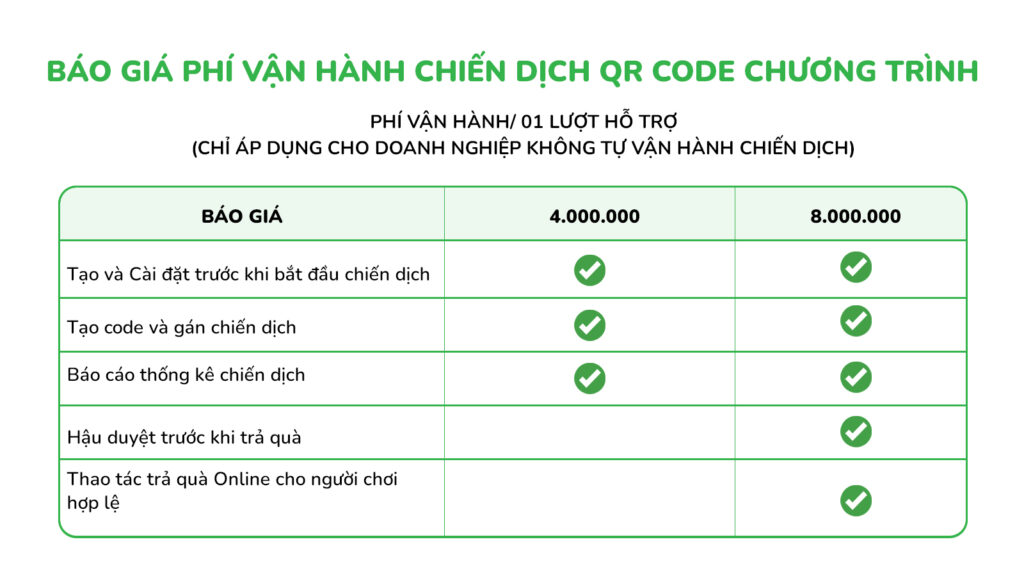 BÁO GIÁ PHÍ VẬN HÀNH CHIẾN DỊCH QR CODE CHƯƠNG TRÌNH

PHÍ VẬN HÀNH/ 01 LƯỢT HỖ TRỢ
(CHỈ ÁP DỤNG CHO DOANH NGHIỆP KHÔNG TỰ VẬN HÀNH CHIẾN DỊCH)

| BÁO GIÁ | 4.000.000 | 8.000.000 |
|---|---|---|
| Tạo và Cài đặt trước khi bắt đầu chiến dịch | ✓ | ✓ |
| Tạo code và gán chiến dịch | ✓ | ✓ |
| Báo cáo thống kê chiến dịch | ✓ | ✓ |
| Hậu duyệt trước khi trả quà | | ✓ |
| Thao tác trả quà Online cho người chơi hợp lệ | | ✓ |